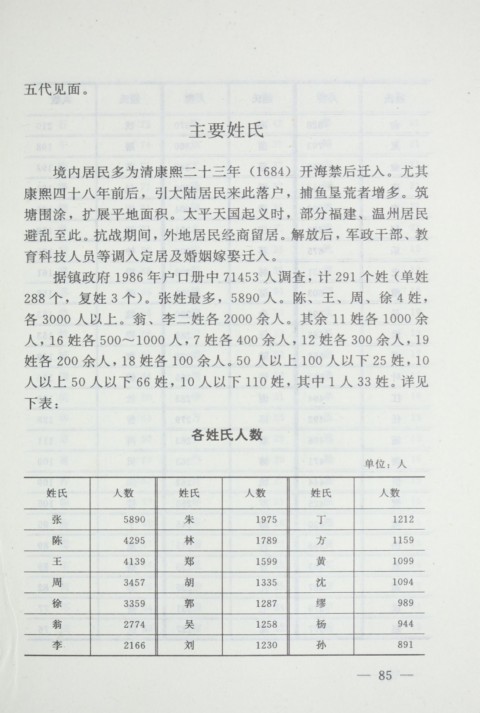 五代见面。

主要姓氏

境内居民多为清康熙二十三年（1684）开海禁后迁入。尤其康熙四十八年前后，引大陆居民来此落户，捕鱼垦荒者增多。筑塘围涂，扩展平地面积。太平天国起义时，部分福建、温州居民避乱至此。抗战期间，外地居民经商留居。解放后，军政干部、教育科技人员等调入定居及婚姻嫁娶迁入。

据镇政府1986年户口册中71453人调查，计291个姓（单姓288个，复姓3个）。张姓最多，5890人。陈、王、周、徐4姓，各3000人以上。翁、李二姓各2000余人。其余11姓各1000余人，16姓各500～1000人，7姓各400余人，12姓各300余人，19姓各200余人，18姓各100余人。50人以上100人以下25姓，10人以上50人以下66姓，10人以下110姓，其中1人33姓。详见下表：

各姓氏人数

单位：人

| 姓氏 | 人数 | 姓氏 | 人数 | 姓氏 | 人数 |
|---|---|---|---|---|---|
| 张 | 5890 | 朱 | 1975 | 丁 | 1212 |
| 陈 | 4295 | 林 | 1789 | 方 | 1159 |
| 王 | 4139 | 郑 | 1599 | 黄 | 1099 |
| 周 | 3457 | 胡 | 1335 | 沈 | 1094 |
| 徐 | 3359 | 郭 | 1287 | 缪 | 989 |
| 翁 | 2774 | 吴 | 1258 | 杨 | 944 |
| 李 | 2166 | 刘 | 1230 | 孙 | 891 |

— 85 —